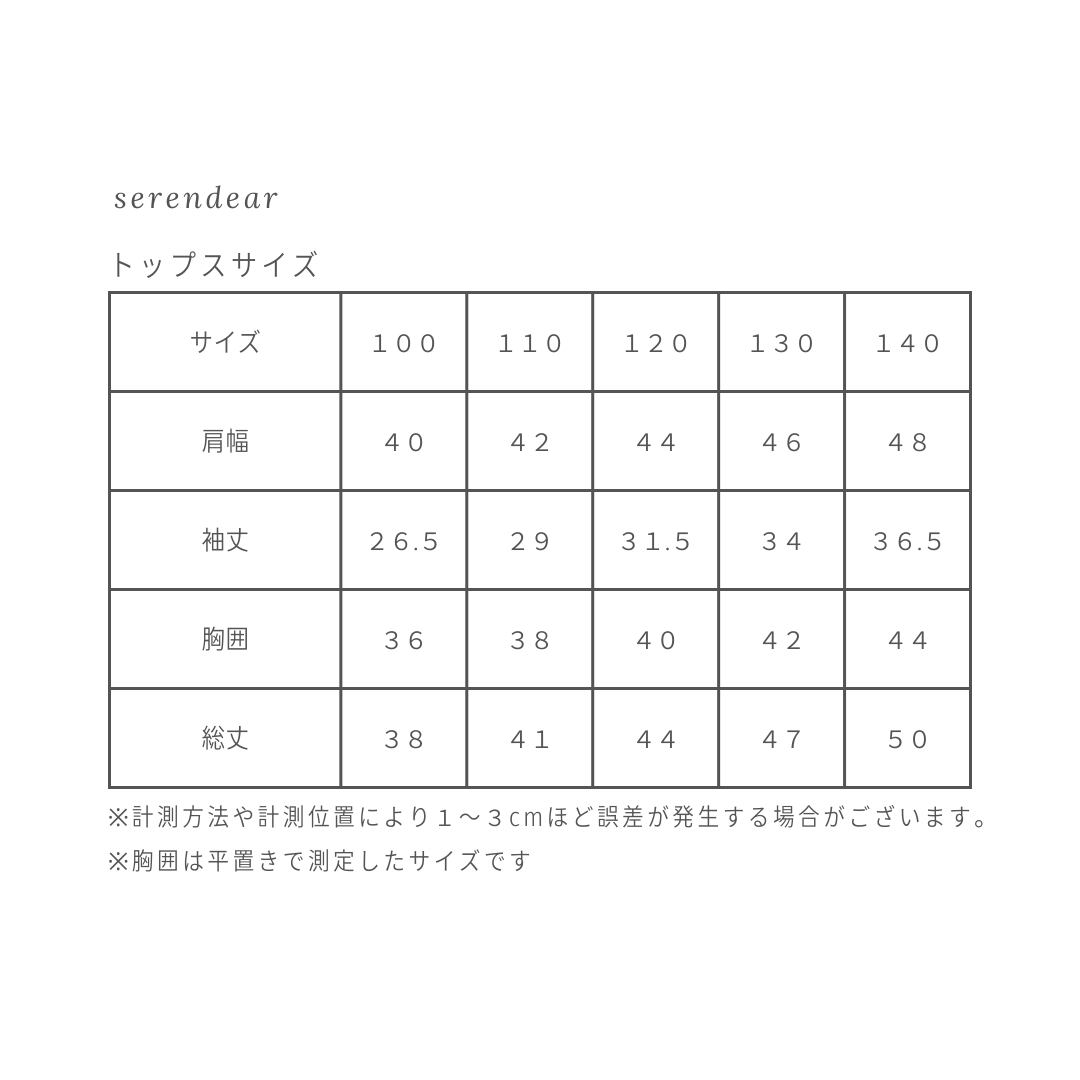 serendear

トップスサイズ

| サイズ | 100 | 110 | 120 | 130 | 140 |
|---|---|---|---|---|---|
| 肩幅 | 40 | 42 | 44 | 46 | 48 |
| 袖丈 | 26.5 | 29 | 31.5 | 34 | 36.5 |
| 胸囲 | 36 | 38 | 40 | 42 | 44 |
| 総丈 | 38 | 41 | 44 | 47 | 50 |

※計測方法や計測位置により1～3cmほど誤差が発生する場合がございます。

※胸囲は平置きで測定したサイズです